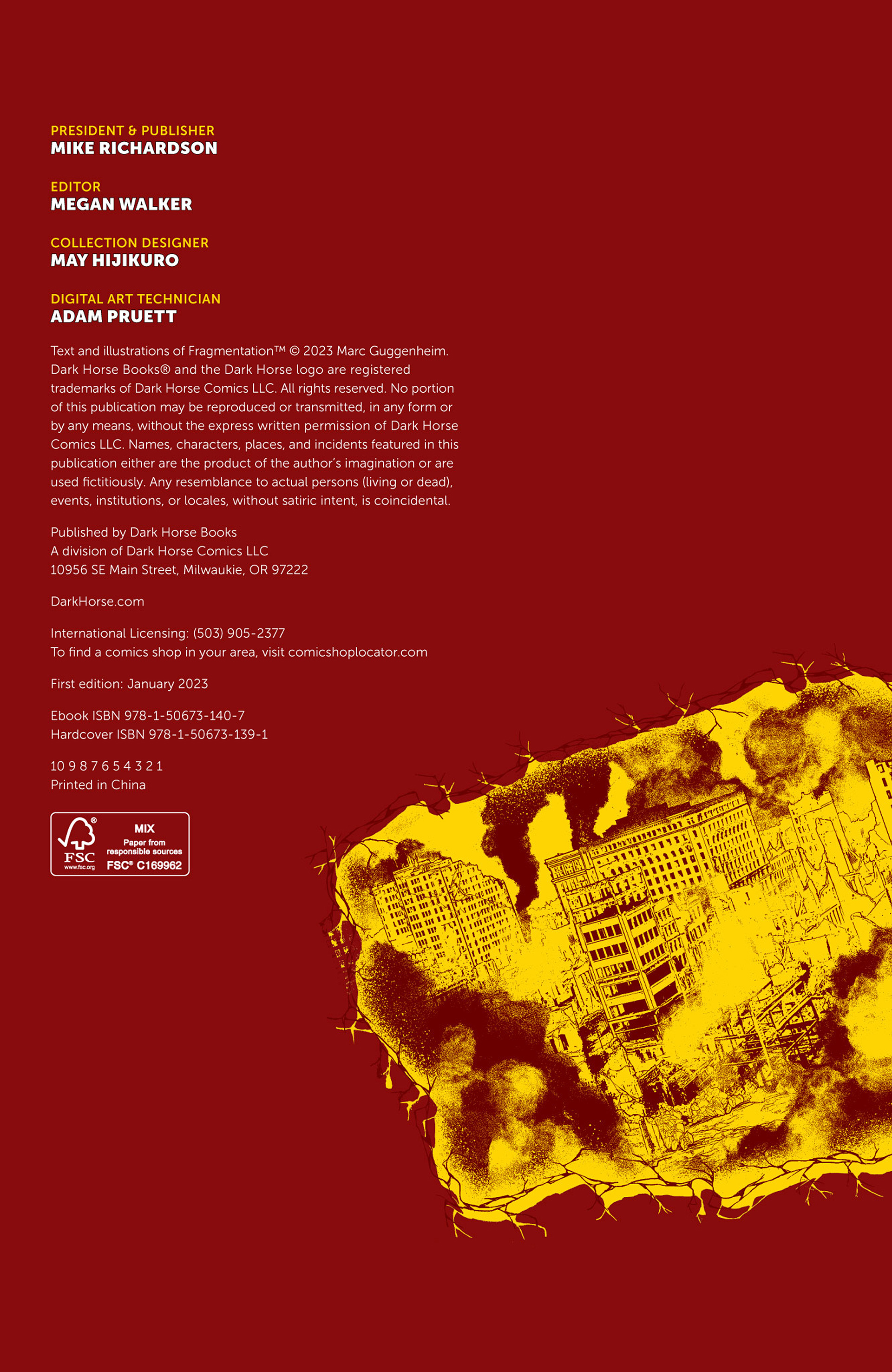 PRESIDENT & PUBLISHER
MIKE RICHARDSON

EDITOR
MEGAN WALKER

COLLECTION DESIGNER
MAY HIJIKURO

DIGITAL ART TECHNICIAN
ADAM PRUETT

Text and illustrations of Fragmentation™ © 2023 Marc Guggenheim. Dark Horse Books® and the Dark Horse logo are registered trademarks of Dark Horse Comics LLC. All rights reserved. No portion of this publication may be reproduced or transmitted, in any form or by any means, without the express written permission of Dark Horse Comics LLC. Names, characters, places, and incidents featured in this publication either are the product of the author's imagination or are used fictitiously. Any resemblance to actual persons (living or dead), events, institutions, or locales, without satiric intent, is coincidental.

Published by Dark Horse Books
A division of Dark Horse Comics LLC
10956 SE Main Street, Milwaukie, OR 97222

DarkHorse.com

International Licensing: (503) 905-2377
To find a comics shop in your area, visit comicshoplocator.com

First edition: January 2023

Ebook ISBN 978-1-50673-140-7
Hardcover ISBN 978-1-50673-139-1

10 9 8 7 6 5 4 3 2 1
Printed in China

FSC
www.fsc.org
MIX
Paper from responsible sources
FSC® C169962